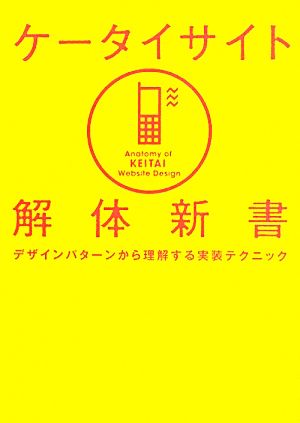 ケータイサイト

Anatomy of
KEITAI
Website Design

解体新書

デザインパターンから理解する実装テクニック